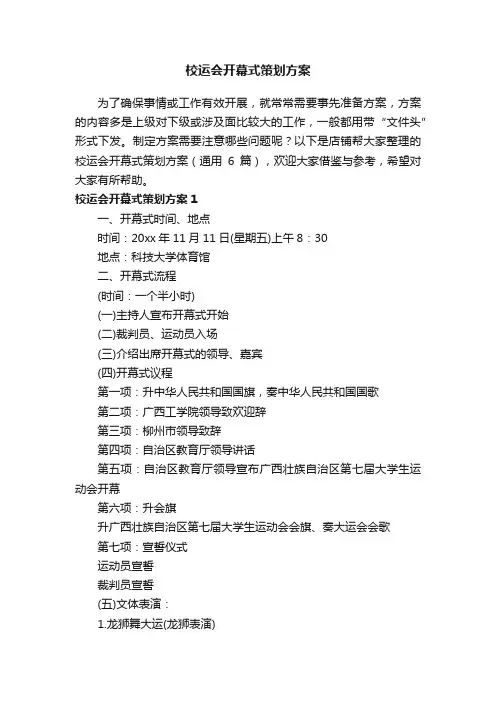 校运会开幕式策划方案

为了确保事情或工作有效开展，就常常需要事先准备方案，方案的内容多是上级对下级或涉及面比较大的工作，一般都用带“文件头”形式下发。制定方案需要注意哪些问题呢？以下是店铺帮大家整理的校运会开幕式策划方案（通用 6 篇），欢迎大家借鉴与参考，希望对大家有所帮助。

校运会开幕式策划方案 1

一、开幕式时间、地点

时间：20xx 年 11 月 11 日(星期五)上午 8：30

地点：科技大学体育馆

二、开幕式流程

(时间：一个半小时)

(一)主持人宣布开幕式开始

(二)裁判员、运动员入场

(三)介绍出席开幕式的领导、嘉宾

(四)开幕式议程

第一项：升中华人民共和国国旗，奏中华人民共和国国歌

第二项：广西工学院领导致欢迎辞

第三项：柳州市领导致辞

第四项：自治区教育厅领导讲话

第五项：自治区教育厅领导宣布广西壮族自治区第七届大学生运动会开幕

第六项：升会旗

升广西壮族自治区第七届大学生运动会会旗、奏大运会会歌

第七项：宣誓仪式

运动员宣誓

裁判员宣誓

(五)文体表演：

1.龙狮舞大运(龙狮表演)